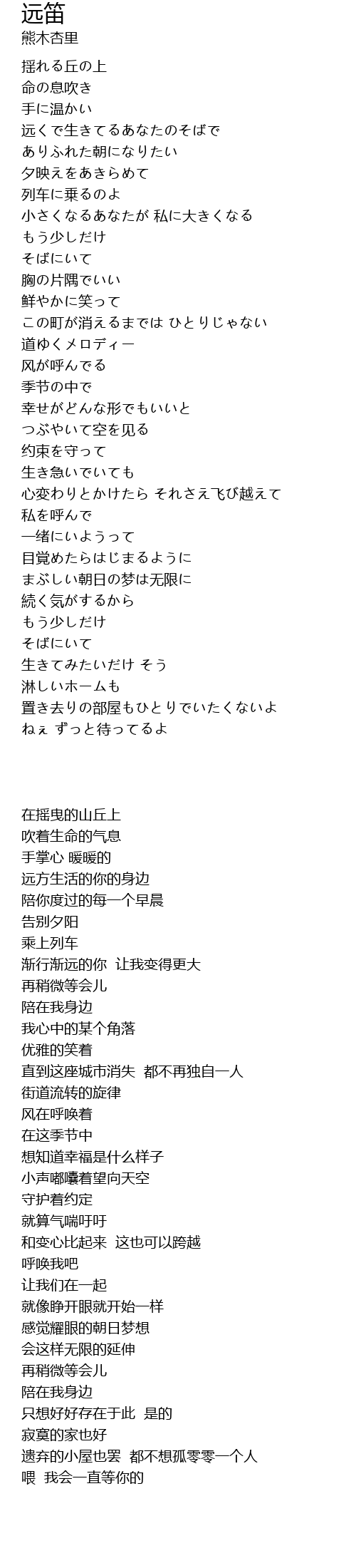 远笛
熊木杏里

揺れる丘の上
命の息吹き
手に温かい
远くで生きてるあなたのそばで
ありふれた朝になりたい
夕映えをあきらめて
列车に乗るのよ
小さくなるあなたが 私に大きくなる
もう少しだけ
そばにいて
胸の片隅でいい
鲜やかに笑って
この町が消えるまでは ひとりじゃない
道ゆくメロディー
风が呼んでる
季节の中で
幸せがどんな形でもいいと
つぶやいて空を见る
约束を守って
生き急いでいても
心変わりとかけたら それさえ飞び越えて
私を呼んで
一绪にいようって
目覚めたらはじまるように
まぶしい朝日の梦は无限に
続く気がするから
もう少しだけ
そばにいて
生きてみたいだけ そう
淋しいホームも
置き去りの部屋もひとりでいたくないよ
ねぇ ずっと待ってるよ

在摇曳的山丘上
吹着生命的气息
手掌心 暖暖的
远方生活的你的身边
陪你度过的每一个早晨
告别夕阳
乘上列车
渐行渐远的你 让我变得更大
再稍微等会儿
陪在我身边
我心中的某个角落
优雅的笑着
直到这座城市消失 都不再独自一人
街道流转的旋律
风在呼唤着
在这季节中
想知道幸福是什么样子
小声嘟囔着望向天空
守护着约定
就算气喘吁吁
和变心比起来 这也可以跨越
呼唤我吧
让我们在一起
就像睁开眼就开始一样
感觉耀眼的朝日梦想
会这样无限的延伸
再稍微等会儿
陪在我身边
只想好好存在于此 是的
寂寞的家也好
遗弃的小屋也罢 都不想孤零零一个人
喂 我会一直等你的